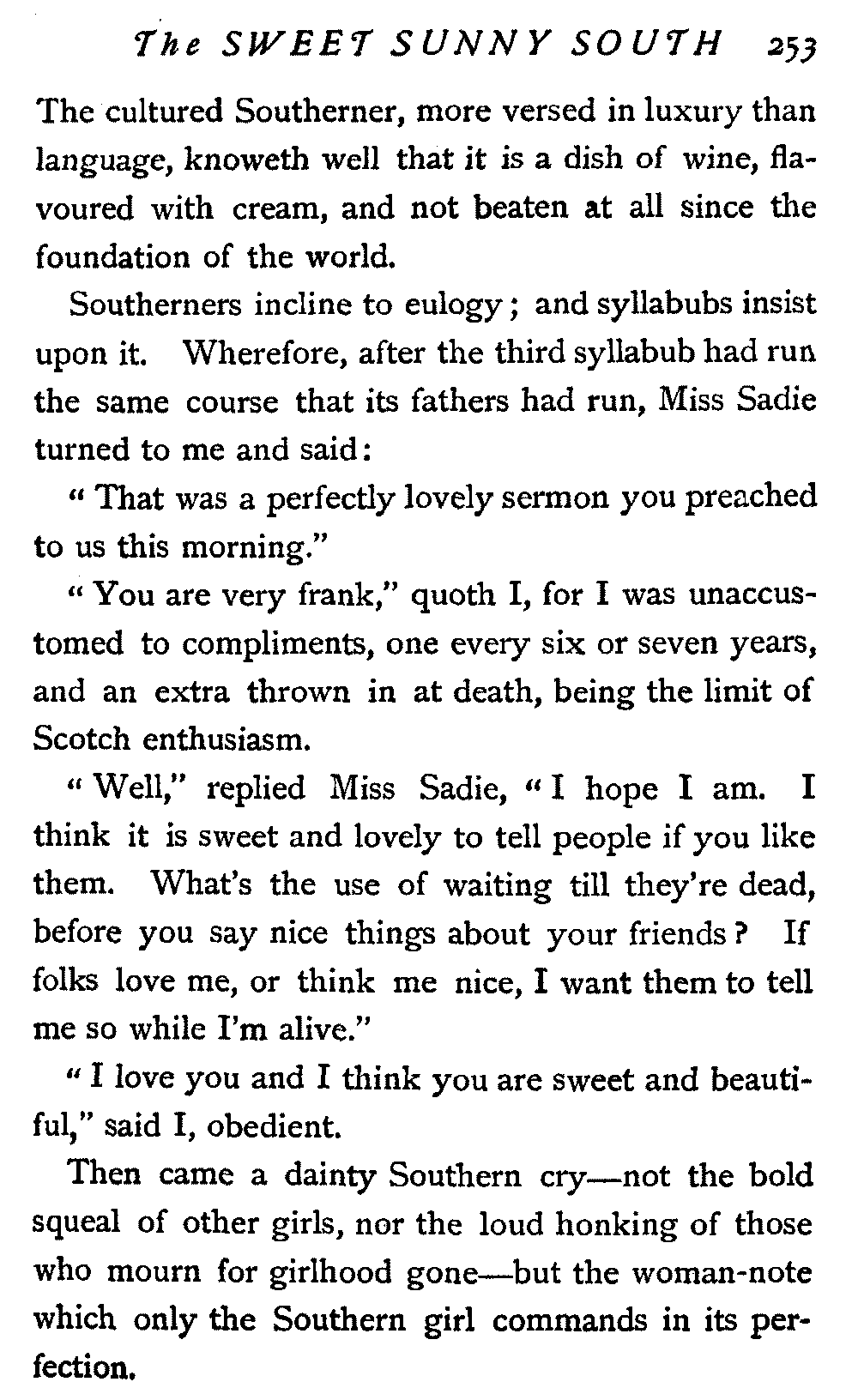 The SWEET SUNNY SOUTH 253

The cultured Southerner, more versed in luxury than language, knoweth well that it is a dish of wine, flavoured with cream, and not beaten at all since the foundation of the world.

Southerners incline to eulogy; and syllabubs insist upon it. Wherefore, after the third syllabub had run the same course that its fathers had run, Miss Sadie turned to me and said:

"That was a perfectly lovely sermon you preached to us this morning."

"You are very frank," quoth I, for I was unaccustomed to compliments, one every six or seven years, and an extra thrown in at death, being the limit of Scotch enthusiasm.

"Well," replied Miss Sadie, "I hope I am. I think it is sweet and lovely to tell people if you like them. What's the use of waiting till they're dead, before you say nice things about your friends? If folks love me, or think me nice, I want them to tell me so while I'm alive."

"I love you and I think you are sweet and beautiful," said I, obedient.

Then came a dainty Southern cry—not the bold squeal of other girls, nor the loud honking of those who mourn for girlhood gone—but the woman-note which only the Southern girl commands in its perfection.